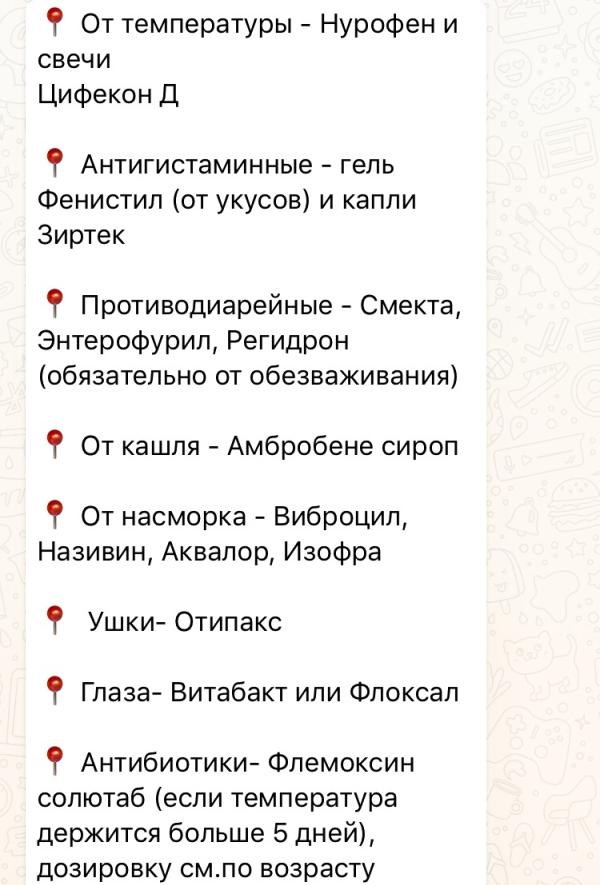 📍 От температуры - Нурофен и свечи
Цифекон Д

📍 Антигистаминные - гель Фенистил (от укусов) и капли Зиртек

📍 Противодиарейные - Смекта, Энтерофурил, Регидрон (обязательно от обезваживания)

📍 От кашля - Амбробене сироп

📍 От насморка - Виброцил, Називин, Аквалор, Изофра

📍 Ушки- Отипакс

📍 Глаза- Витабакт или Флоксал

📍 Антибиотики- Флемоксин солютаб (если температура держится больше 5 дней), дозировку см.по возрасту